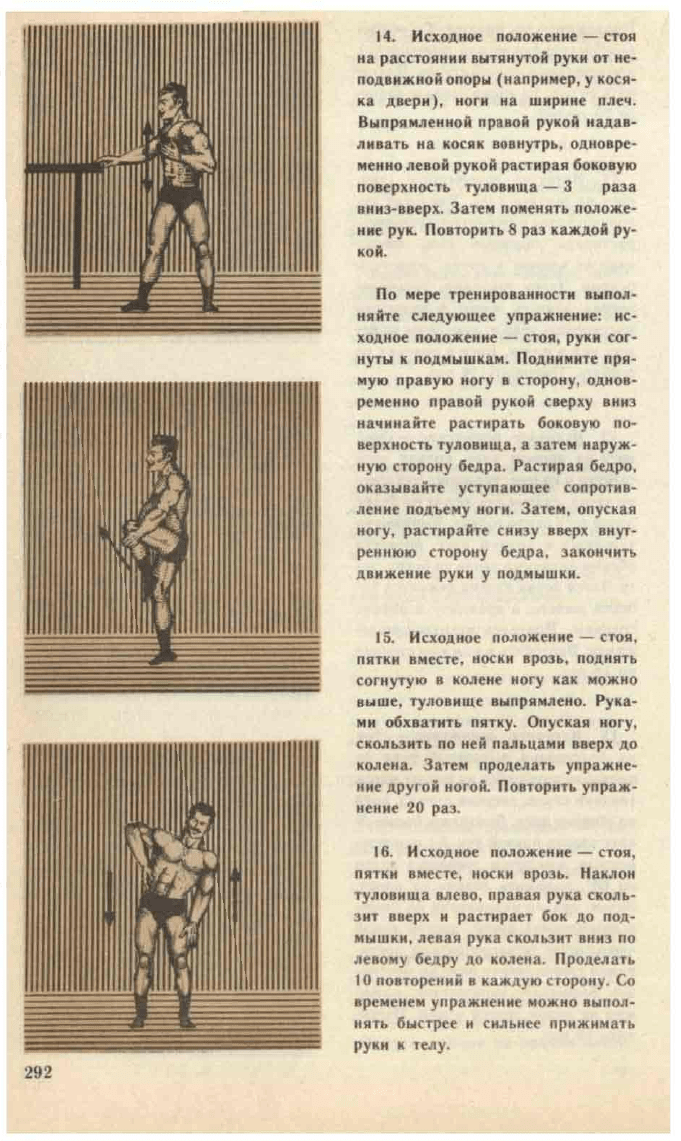 14. Исходное положение — стоя на расстоянии вытянутой руки от неподвижной опоры (например, у косяка двери), ноги на ширине плеч. Выпрямленной правой рукой надавливать на косяк вовнутрь, одновременно левой рукой растирая боковую поверхность туловища — 3 раза вниз-вверх. Затем поменять положение рук. Повторить 8 раз каждой рукой.

По мере тренированности выполняйте следующее упражнение: исходное положение — стоя, руки согнуты к подмышкам. Поднимите прямую правую ногу в сторону, одновременно правой рукой сверху вниз начинайте растирать боковую поверхность туловища, а затем наружную сторону бедра. Растирая бедро, оказывайте уступающее сопротивление подъему ноги. Затем, опуская ногу, растирайте снизу вверх внутреннюю сторону бедра, закончить движение руки у подмышки.

15. Исходное положение — стоя, пятки вместе, носки врозь, поднять согнутую в колене ногу как можно выше, туловище выпрямлено. Руками обхватить пятку. Опуская ногу, скользить по ней пальцами вверх до колена. Затем проделать упражнение другой ногой. Повторить упражнение 20 раз.

16. Исходное положение — стоя, пятки вместе, носки врозь. Наклон туловища влево, правая рука скользит вверх и растирает бок до подмышки, левая рука скользит вниз по левому бедру до колена. Проделать 10 повторений в каждую сторону. Со временем упражнение можно выполнять быстрее и сильнее прижимать руки к телу.

292